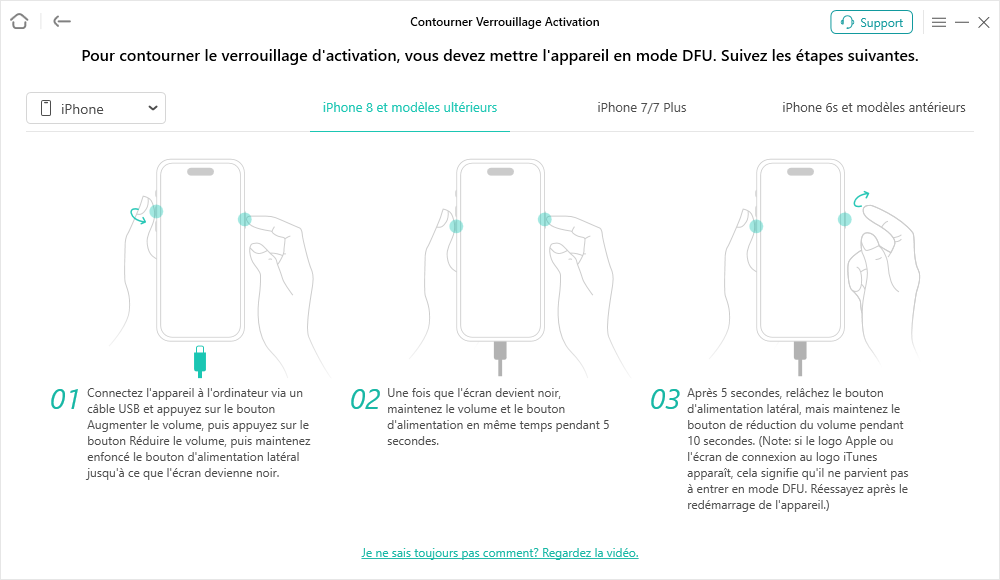 Contourner Verrouillage Activation

Support

Pour contourner le verrouillage d'activation, vous devez mettre l'appareil en mode DFU. Suivez les étapes suivantes.

iPhone

iPhone 8 et modèles ultérieurs

iPhone 7/7 Plus

iPhone 6s et modèles antérieurs

01 Connectez l'appareil à l'ordinateur via un câble USB et appuyez sur le bouton Augmenter le volume, puis appuyez sur le bouton Réduire le volume, puis maintenez enfoncé le bouton d'alimentation latéral jusqu'à ce que l'écran devienne noir.

02 Une fois que l'écran devient noir, maintenez le volume et le bouton d'alimentation en même temps pendant 5 secondes.

03 Après 5 secondes, relâchez le bouton d'alimentation latéral, mais maintenez le bouton de réduction du volume pendant 10 secondes. (Note: si le logo Apple ou l'écran de connexion au logo iTunes apparaît, cela signifie qu'il ne parvient pas à entrer en mode DFU. Réessayez après le redémarrage de l'appareil.)

Je ne sais toujours pas comment? Regardez la vidéo.